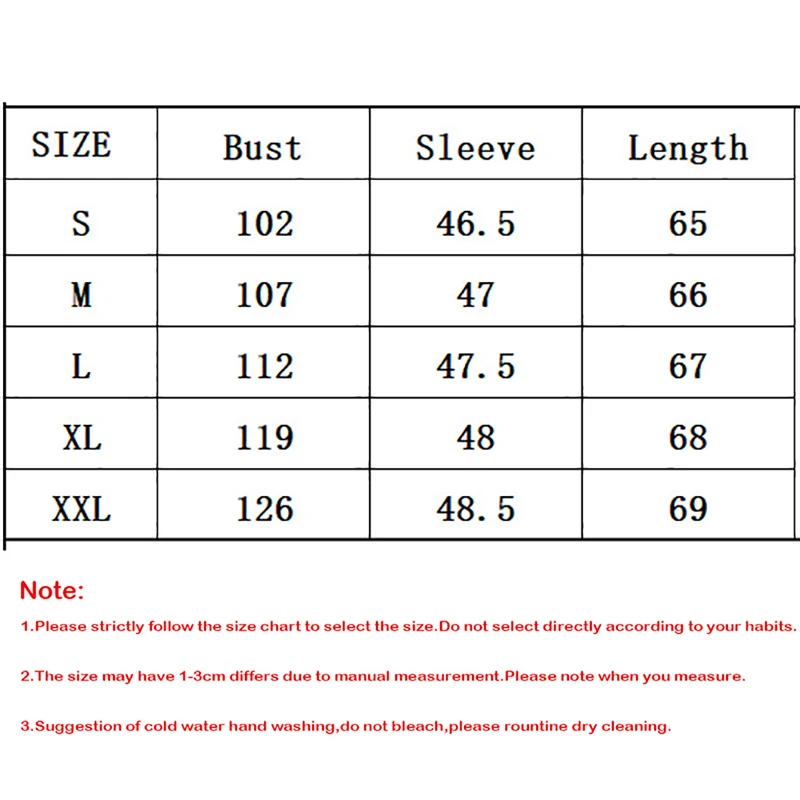 | SIZE | Bust | Sleeve | Length |
|---|---|---|---|
| S | 102 | 46.5 | 65 |
| M | 107 | 47 | 66 |
| L | 112 | 47.5 | 67 |
| XL | 119 | 48 | 68 |
| XXL | 126 | 48.5 | 69 |

Note:

1.Please strictly follow the size chart to select the size.Do not select directly according to your habits.

2.The size may have 1-3cm differs due to manual measurement.Please note when you measure.

3.Suggestion of cold water hand washing,do not bleach,please rountine dry cleaning.